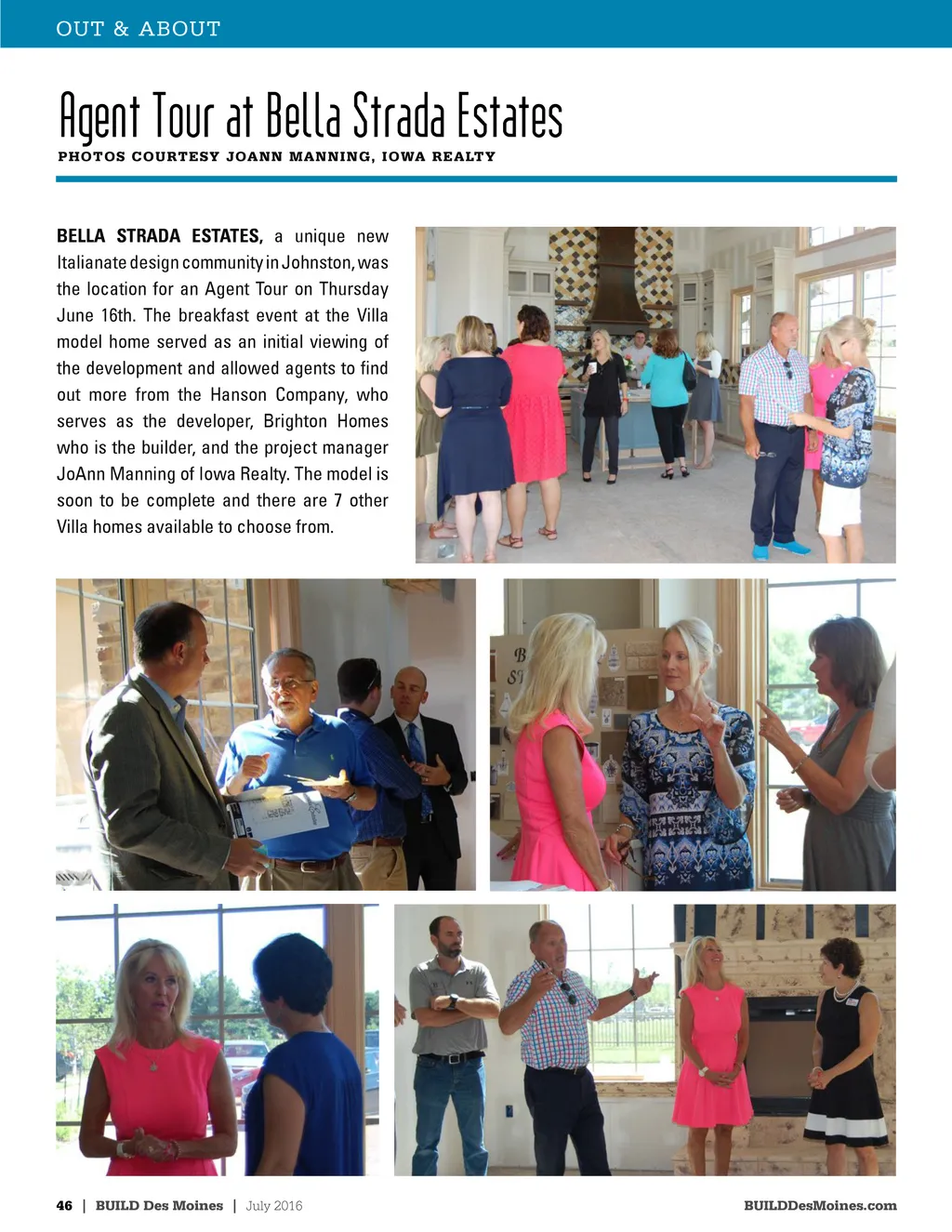 OUT & ABOUT

Agent Tour at Bella Strada Estates
PHOTOS COURTESY JOANN MANNING, IOWA REALTY

BELLA STRADA ESTATES, a unique new Italianate design community in Johnston, was the location for an Agent Tour on Thursday June 16th. The breakfast event at the Villa model home served as an initial viewing of the development and allowed agents to find out more from the Hanson Company, who serves as the developer, Brighton Homes who is the builder, and the project manager JoAnn Manning of Iowa Realty. The model is soon to be complete and there are 7 other Villa homes available to choose from.

46 | BUILD Des Moines | July 2016 BUILDDesMoines.com